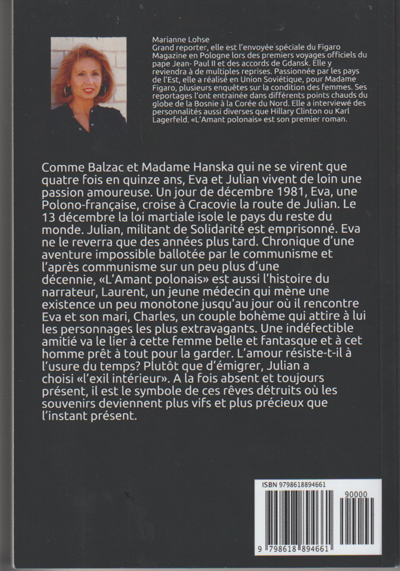 Marianne Lohse
Grand reporter, elle est l'envoyée spéciale du Figaro Magazine en Pologne lors des premiers voyages officiels du pape Jean- Paul II et des accords de Gdansk. Elle y reviendra à de multiples reprises. Passionnée par les pays de l'Est, elle a réalisé en Union Soviétique, pour Madame Figaro, plusieurs enquêtes sur la condition des femmes. Ses reportages l'ont entrainée dans différents points chauds du globe de la Bosnie à la Corée du Nord. Elle a interviewé des personnalités aussi diverses que Hillary Clinton ou Karl Lagerfeld. «L'Amant polonais» est son premier roman.

Comme Balzac et Madame Hanska qui ne se virent que quatre fois en quinze ans, Eva et Julian vivent de loin une passion amoureuse. Un jour de décembre 1981, Eva, une Polono-française, croise à Cracovie la route de Julian. Le 13 décembre la loi martiale isole le pays du reste du monde. Julian, militant de Solidarité est emprisonné. Eva ne le reverra que des années plus tard. Chronique d'une aventure impossible ballotée par le communisme et l'après communisme sur un peu plus d'une décennie, «L'Amant polonais» est aussi l'histoire du narrateur, Laurent, un jeune médecin qui mène une existence un peu monotone jusqu'au jour où il rencontre Eva et son mari, Charles, un couple bohème qui attire à lui les personnages les plus extravagants. Une indéfectible amitié va le lier à cette femme belle et fantasque et à cet homme prêt à tout pour la garder. L'amour résiste-t-il à l'usure du temps? Plutôt que d'émigrer, Julian a choisi «l'exil intérieur». A la fois absent et toujours présent, il est le symbole de ces rêves détruits où les souvenirs deviennent plus vifs et plus précieux que l'instant présent.

ISBN 9798618894661
90000
9 798618 894661